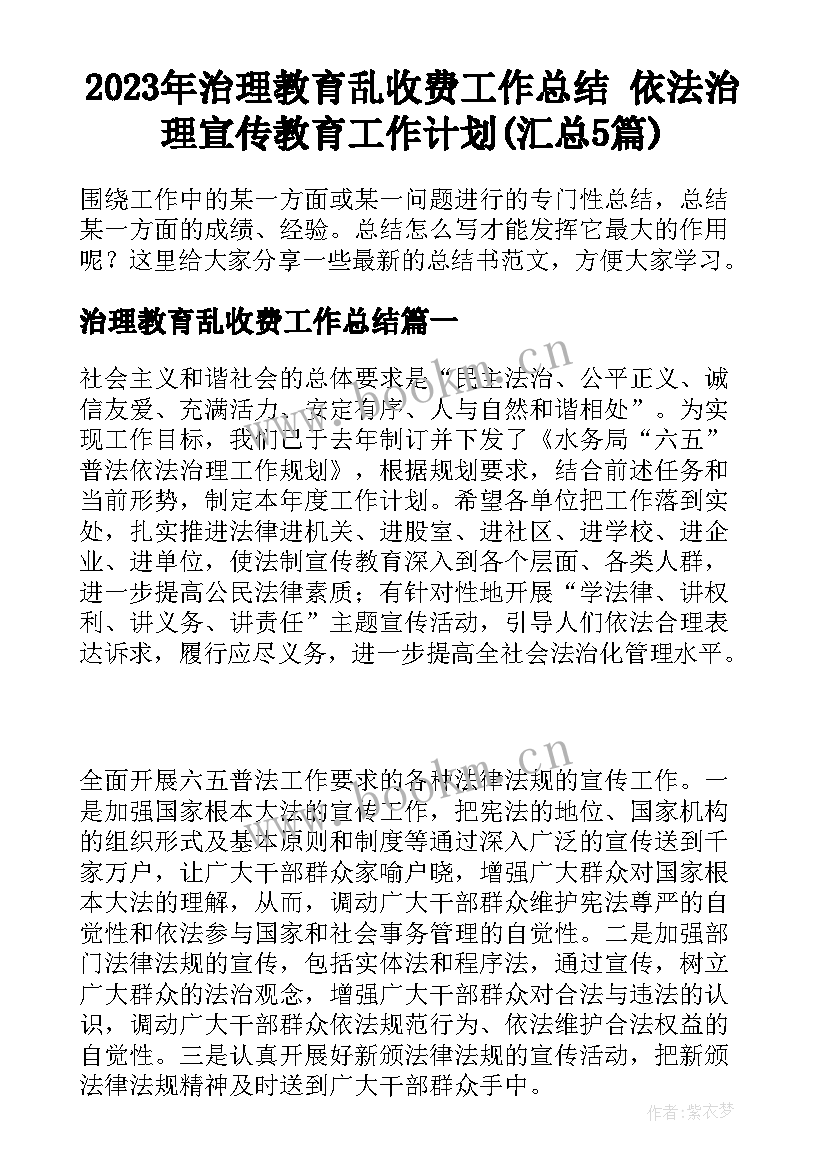 2023年治理教育乱收费工作总结 依法治理宣传教育工作计划(汇总5篇)

围绕工作中的某一方面或某一问题进行的专门性总结，总结某一方面的成绩、经验。总结怎么写才能发挥它最大的作用呢？这里给大家分享一些最新的总结书范文，方便大家学习。

治理教育乱收费工作总结篇一

社会主义和谐社会的总体要求是“民主法治、公平正义、诚信友爱、充满活力、安定有序、人与自然和谐相处”。为实现工作目标，我们已于去年制订并下发了《水务局“六五”普法依法治理工作规划》，根据规划要求，结合前述任务和当前形势，制定本年度工作计划。希望各单位把工作落到实处，扎实推进法律进机关、进股室、进社区、进学校、进企业、进单位，使法制宣传教育深入到各个层面、各类人群，进一步提高公民法律素质；有针对性地开展“学法律、讲权利、讲义务、讲责任”主题宣传活动，引导人们依法合理表达诉求，履行应尽义务，进一步提高全社会法治化管理水平。

全面开展六五普法工作要求的各种法律法规的宣传工作。一是加强国家根本大法的宣传工作，把宪法的地位、国家机构的组织形式及基本原则和制度等通过深入广泛的宣传送到千家万户，让广大干部群众家喻户晓，增强广大群众对国家根本大法的理解，从而，调动广大干部群众维护宪法尊严的自觉性和依法参与国家和社会事务管理的自觉性。二是加强部门法律法规的宣传，包括实体法和程序法，通过宣传，树立广大群众的法治观念，增强广大干部群众对合法与违法的认识，调动广大干部群众依法规范行为、依法维护合法权益的自觉性。三是认真开展好新颁法律法规的宣传活动，把新颁法律法规精神及时送到广大干部群众手中。

www.bookm.cn

www.bookm.cn

作者：紫衣梦